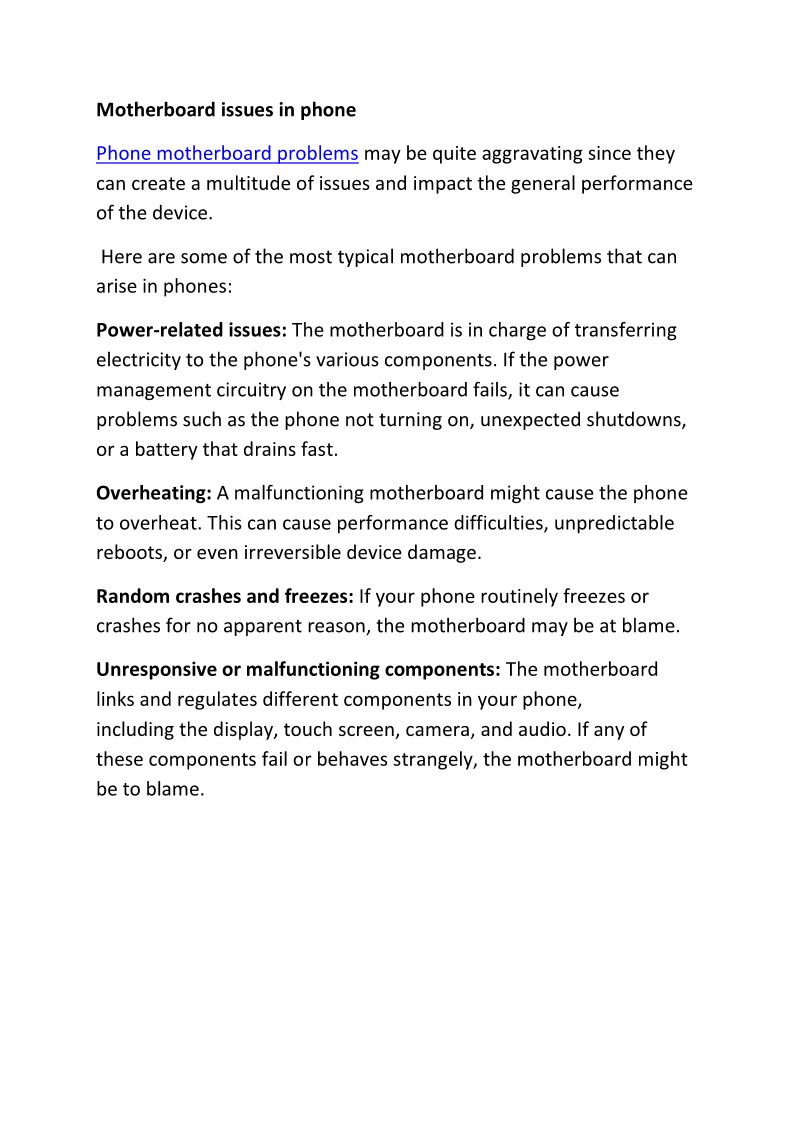 Motherboard issues in phone

Phone motherboard problems may be quite aggravating since they can create a multitude of issues and impact the general performance of the device.

Here are some of the most typical motherboard problems that can arise in phones:

Power-related issues: The motherboard is in charge of transferring electricity to the phone's various components. If the power management circuitry on the motherboard fails, it can cause problems such as the phone not turning on, unexpected shutdowns, or a battery that drains fast.

Overheating: A malfunctioning motherboard might cause the phone to overheat. This can cause performance difficulties, unpredictable reboots, or even irreversible device damage.

Random crashes and freezes: If your phone routinely freezes or crashes for no apparent reason, the motherboard may be at blame.

Unresponsive or malfunctioning components: The motherboard links and regulates different components in your phone, including the display, touch screen, camera, and audio. If any of these components fail or behaves strangely, the motherboard might be to blame.